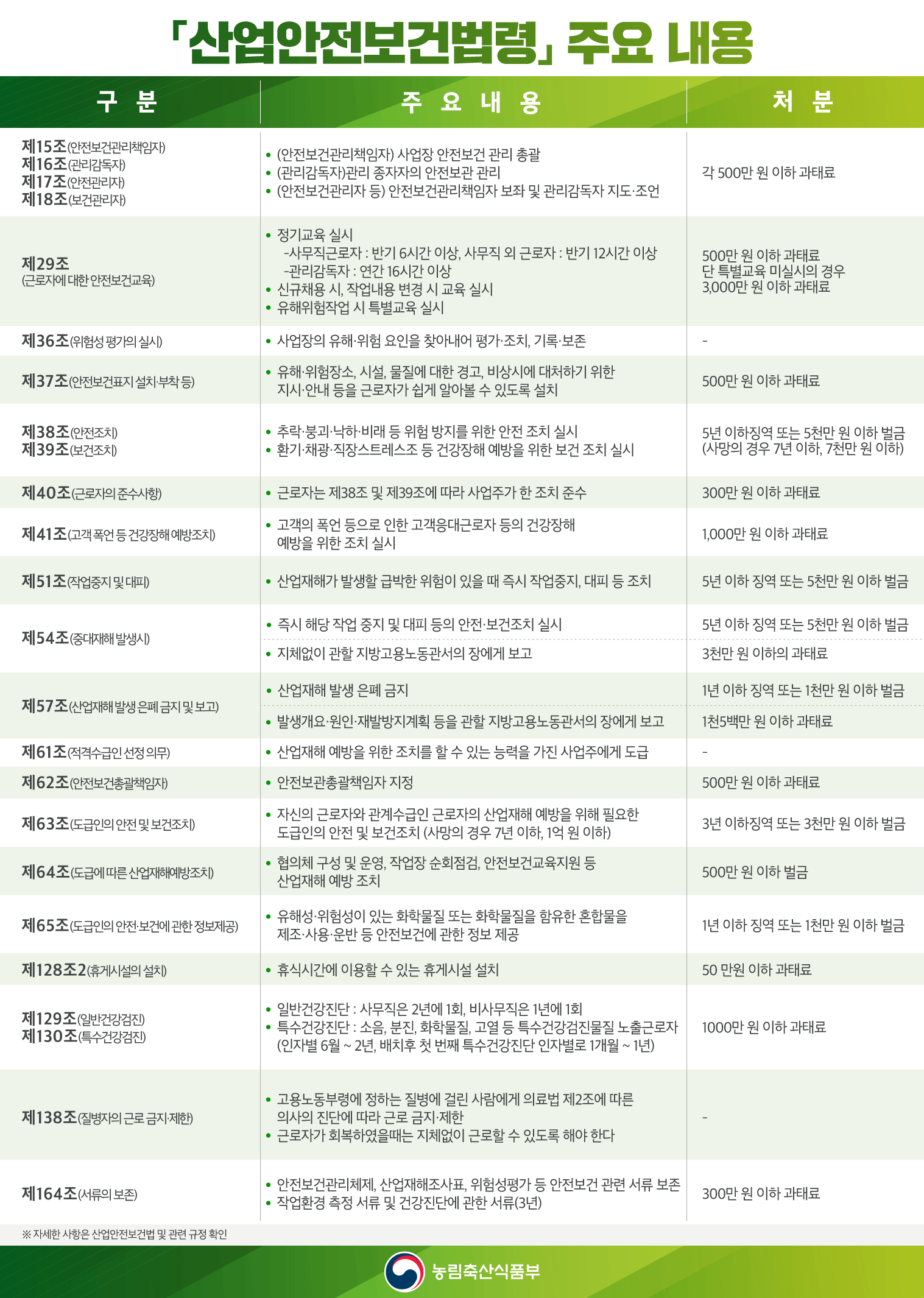 「산업안전보건법령」 주요 내용

| 구 분 | 주 요 내 용 | 처 분 |
|---|---|---|
| 제15조(안전보건관리책임자) 제16조(관리감독자) 제17조(안전관리자) 제18조(보건관리자) | • (안전보건관리책임자) 사업장 안전보건 관리 총괄 • (관리감독자)관리 종자자의 안전보관 관리 • (안전보건관리자 등) 안전보건관리책임자 보좌 및 관리감독자 지도·조언 | 각 500만 원 이하 과태료 |
| 제29조 (근로자에 대한 안전보건교육) | • 정기교육 실시 -사무직근로자 : 반기 6시간 이상, 사무직 외 근로자 : 반기 12시간 이상 -관리감독자 : 연간 16시간 이상 • 신규채용 시, 작업내용 변경 시 교육 실시 • 유해위험작업 시 특별교육 실시 | 500만 원 이하 과태료 단 특별교육 미실시의 경우 3,000만 원 이하 과태료 |
| 제36조(위험성 평가의 실시) | • 사업장의 유해·위험 요인을 찾아내어 평가·조치, 기록·보존 | - |
| 제37조(안전보건표지 설치·부착 등) | • 유해·위험장소, 시설, 물질에 대한 경고, 비상시에 대처하기 위한 지시·안내 등을 근로자가 쉽게 알아볼 수 있도록 설치 | 500만 원 이하 과태료 |
| 제38조(안전조치) 제39조(보건조치) | • 추락·붕괴·낙하·비래 등 위험 방지를 위한 안전 조치 실시 • 환기·채광·직장스트레스조 등 건강장해 예방을 위한 보건 조치 실시 | 5년 이하징역 또는 5천만 원 이하 벌금 (사망의 경우 7년 이하, 7천만 원 이하) |
| 제40조(근로자의 준수사항) | • 근로자는 제38조 및 제39조에 따라 사업주가 한 조치 준수 | 300만 원 이하 과태료 |
| 제41조(고객 폭언 등 건강장해 예방조치) | • 고객의 폭언 등으로 인한 고객응대근로자 등의 건강장해 예방을 위한 조치 실시 | 1,000만 원 이하 과태료 |
| 제51조(작업중지 및 대피) | • 산업재해가 발생할 급박한 위험이 있을 때 즉시 작업중지, 대피 등 조치 | 5년 이하 징역 또는 5천만 원 이하 벌금 |
| 제54조(중대재해 발생시) | • 즉시 해당 작업 중지 및 대피 등의 안전·보건조치 실시 | 5년 이하 징역 또는 5천만 원 이하 벌금 |
| | • 지체없이 관할 지방고용노동관서의 장에게 보고 | 3천만 원 이하의 과태료 |
| 제57조(산업재해 발생 은폐 금지 및 보고) | • 산업재해 발생 은폐 금지 | 1년 이하 징역 또는 1천만 원 이하 벌금 |
| | • 발생개요·원인·재발방지계획 등을 관할 지방고용노동관서의 장에게 보고 | 1천5백만 원 이하 과태료 |
| 제61조(적격수급인 선정 의무) | • 산업재해 예방을 위한 조치를 할 수 있는 능력을 가진 사업주에게 도급 | - |
| 제62조(안전보건총괄책임자) | • 안전보관총괄책임자 지정 | 500만 원 이하 과태료 |
| 제63조(도급인의 안전 및 보건조치) | • 자신의 근로자와 관계수급인 근로자의 산업재해 예방을 위해 필요한 도급인의 안전 및 보건조치 (사망의 경우 7년 이하, 1억 원 이하) | 3년 이하징역 또는 3천만 원 이하 벌금 |
| 제64조(도급에 따른 산업재해예방조치) | • 협의체 구성 및 운영, 작업장 순회점검, 안전보건교육지원 등 산업재해 예방 조치 | 500만 원 이하 벌금 |
| 제65조(도급인의 안전·보건에 관한 정보제공) | • 유해성·위험성이 있는 화학물질 또는 화학물질을 함유한 혼합물을 제조·사용·운반 등 안전보건에 관한 정보 제공 | 1년 이하 징역 또는 1천만 원 이하 벌금 |
| 제128조2(휴게시설의 설치) | • 휴식시간에 이용할 수 있는 휴게시설 설치 | 50 만원 이하 과태료 |
| 제129조(일반건강검진) 제130조(특수건강검진) | • 일반건강진단 : 사무직은 2년에 1회, 비사무직은 1년에 1회 • 특수건강진단 : 소음, 분진, 화학물질, 고열 등 특수건강검진물질 노출근로자 (인자별 6월 ~ 2년, 배치후 첫 번째 특수건강진단 인자별로 1개월 ~ 1년) | 1000만 원 이하 과태료 |
| 제138조(질병자의 근로 금지·제한) | • 고용노동부령에 정하는 질병에 걸린 사람에게 의료법 제2조에 따른 의사의 진단에 따라 근로 금지·제한 • 근로자가 회복하였을때는 지체없이 근로할 수 있도록 해야 한다 | - |
| 제164조(서류의 보존) | • 안전보건관리체제, 산업재해조사표, 위험성평가 등 안전보건 관련 서류 보존 • 작업환경 측정 서류 및 건강진단에 관한 서류(3년) | 300만 원 이하 과태료 |

※ 자세한 사항은 산업안전보건법 및 관련 규정 확인

농림축산식품부